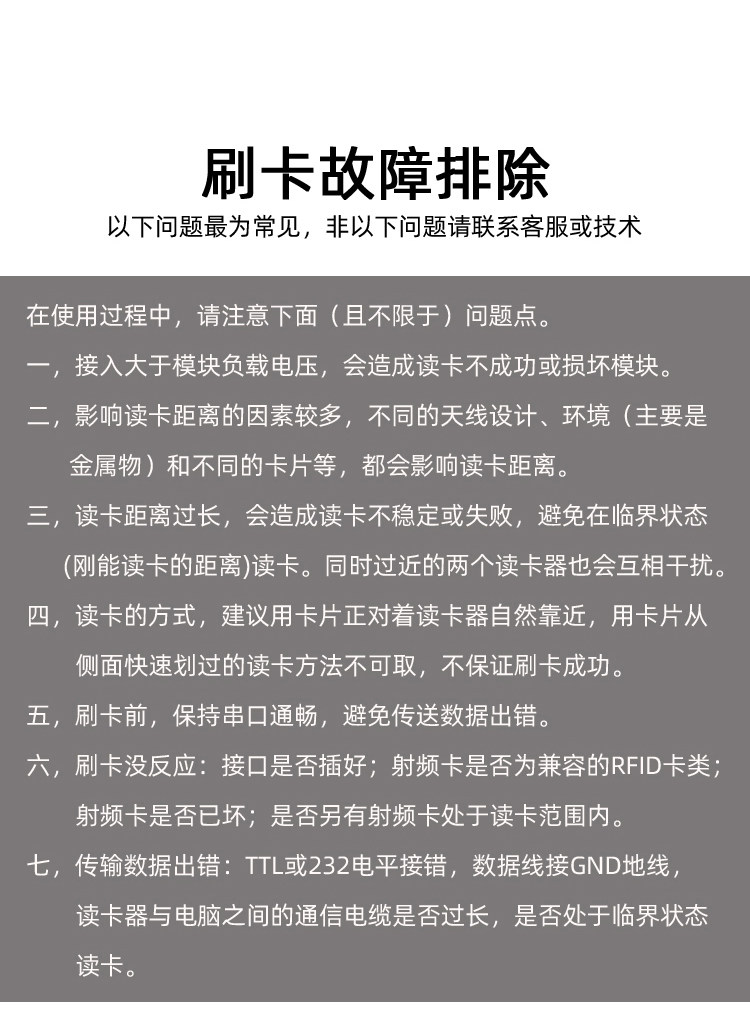 刷卡故障排除

以下问题最为常见，非以下问题请联系客服或技术

在使用过程中，请注意下面（且不限于）问题点。

一，接入大于模块负载电压，会造成读卡不成功或损坏模块。

二，影响读卡距离的因素较多，不同的天线设计、环境（主要是金属物）和不同的卡片等，都会影响读卡距离。

三，读卡距离过长，会造成读卡不稳定或失败，避免在临界状态(刚能读卡的距离)读卡。同时过近的两个读卡器也会互相干扰。

四，读卡的方式，建议用卡片正对着读卡器自然靠近，用卡片从侧面快速划过的读卡方法不可取，不保证刷卡成功。

五，刷卡前，保持串口通畅，避免传送数据出错。

六，刷卡没反应：接口是否插好；射频卡是否为兼容的RFID卡类；射频卡是否已坏；是否另有射频卡处于读卡范围内。

七，传输数据出错：TTL或232电平接错，数据线接GND地线，读卡器与电脑之间的通信电缆是否过长，是否处于临界状态读卡。